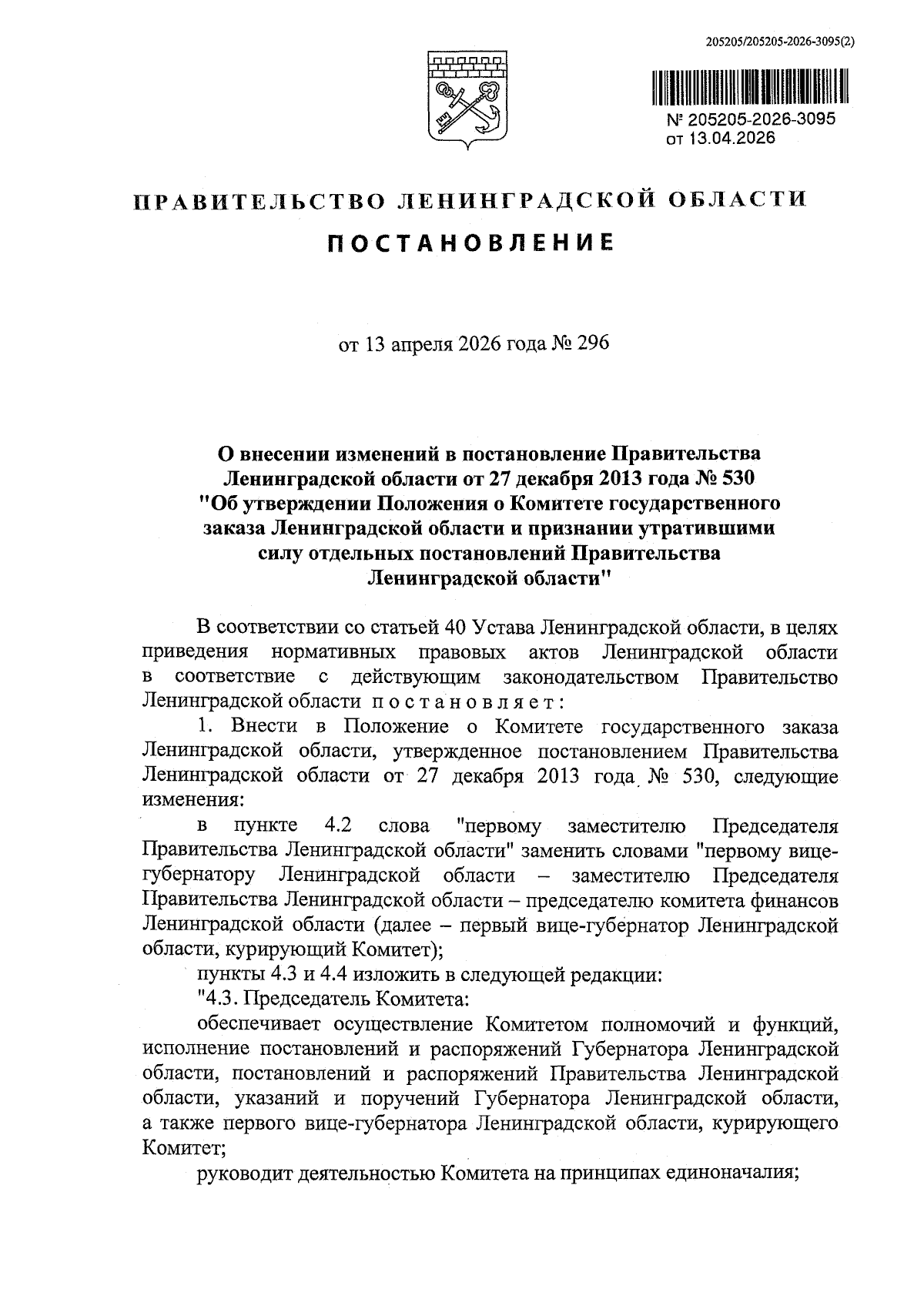 205205/205205-2026-3095(2)

№ 205205-2026-3095
от 13.04.2026

ПРАВИТЕЛЬСТВО ЛЕНИНГРАДСКОЙ ОБЛАСТИ

ПОСТАНОВЛЕНИЕ

от 13 апреля 2026 года № 296

О внесении изменений в постановление Правительства Ленинградской области от 27 декабря 2013 года № 530 "Об утверждении Положения о Комитете государственного заказа Ленинградской области и признании утратившими силу отдельных постановлений Правительства Ленинградской области"

В соответствии со статьей 40 Устава Ленинградской области, в целях приведения нормативных правовых актов Ленинградской области в соответствие с действующим законодательством Правительство Ленинградской области постановляет:

1. Внести в Положение о Комитете государственного заказа Ленинградской области, утвержденное постановлением Правительства Ленинградской области от 27 декабря 2013 года № 530, следующие изменения:

в пункте 4.2 слова "первому заместителю Председателя Правительства Ленинградской области" заменить словами "первому вице-губернатору Ленинградской области – заместителю Председателя Правительства Ленинградской области – председателю комитета финансов Ленинградской области (далее – первый вице-губернатор Ленинградской области, курирующий Комитет);

пункты 4.3 и 4.4 изложить в следующей редакции:

"4.3. Председатель Комитета:

обеспечивает осуществление Комитетом полномочий и функций, исполнение постановлений и распоряжений Губернатора Ленинградской области, постановлений и распоряжений Правительства Ленинградской области, указаний и поручений Губернатора Ленинградской области, а также первого вице-губернатора Ленинградской области, курирующего Комитет;

руководит деятельностью Комитета на принципах единоначалия;